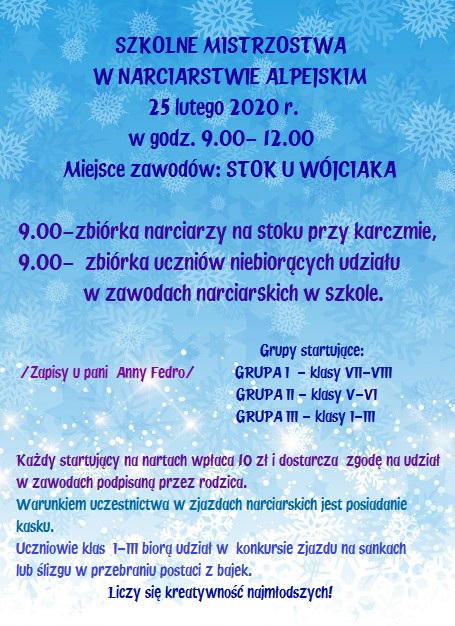 SZKOLNE MISTRZOSTWA
W NARCIARSTWIE ALPEJSKIM
25 lutego 2020 r.
w godz. 9.00– 12.00
Miejsce zawodów: STOK U WÓJCIAKA

9.00–zbiórka narciarzy na stoku przy karczmie,
9.00– zbiórka uczniów niebiorących udziału w zawodach narciarskich w szkole.

/Zapisy u pani Anny Fedro/

Grupy startujące:
GRUPA I – klasy VII–VIII
GRUPA II – klasy V–VI
GRUPA III – klasy I–III

Każdy startujący na nartach wpłaca 10 zł i dostarcza zgodę na udział w zawodach podpisaną przez rodzica.
Warunkiem uczestnictwa w zjazdach narciarskich jest posiadanie kasku.
Uczniowie klas I–III biorą udział w konkursie zjazdu na sankach lub ślizgu w przebraniu postaci z bajek.
Liczy się kreatywność najmłodszych!